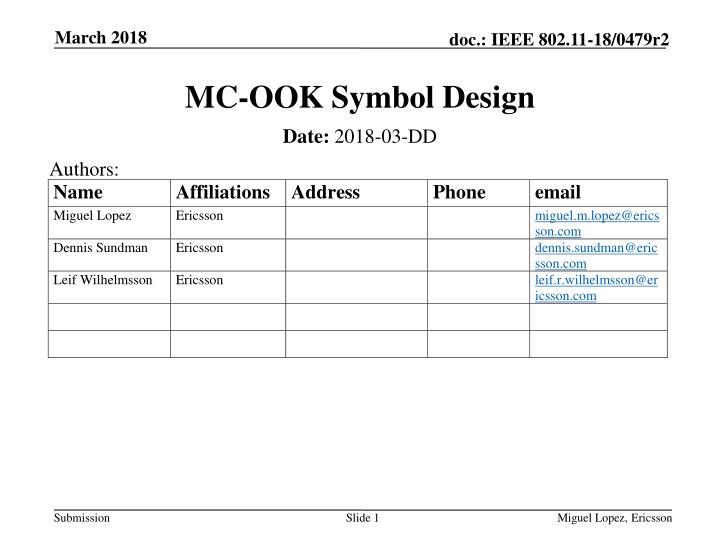 March 2018

doc.: IEEE 802.11-18/0479r2

MC-OOK Symbol Design

Date: 2018-03-DD

Authors:

| Name | Affiliations | Address | Phone | email |
|---|---|---|---|---|
| Miguel Lopez | Ericsson | | | miguel.m.lopez@ericsson.com |
| Dennis Sundman | Ericsson | | | dennis.sundman@ericsson.com |
| Leif Wilhelmsson | Ericsson | | | leif.r.wilhelmsson@ericsson.com |
| | | | | |
| | | | | |

Submission

Slide 1

Miguel Lopez, Ericsson